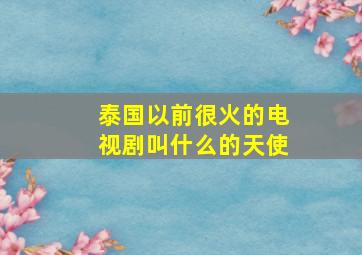 泰国以前很火的电视剧叫什么的天使